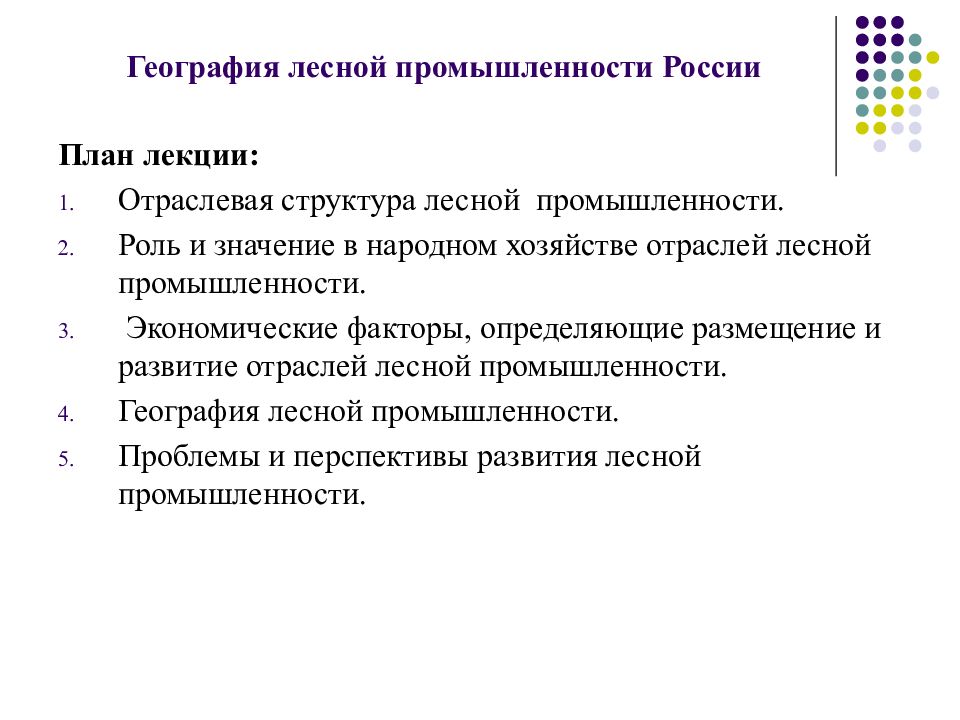 География лесной промышленности России

План лекции:

1. Отраслевая структура лесной промышленности.
2. Роль и значение в народном хозяйстве отраслей лесной промышленности.
3. Экономические факторы, определяющие размещение и развитие отраслей лесной промышленности.
4. География лесной промышленности.
5. Проблемы и перспективы развития лесной промышленности.